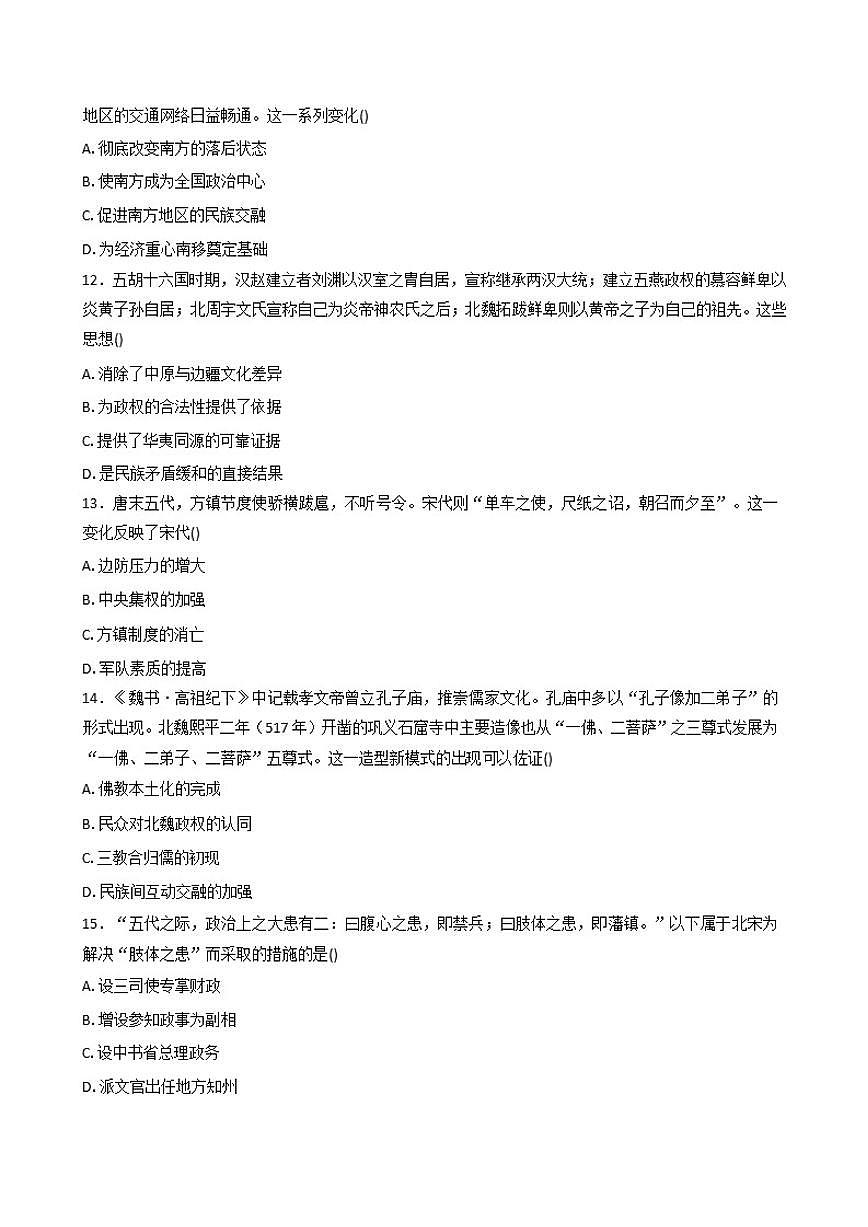 地区的交通网络日益畅通。这一系列变化()

A. 彻底改变南方的落后状态

B. 使南方成为全国政治中心

C. 促进南方地区的民族交融

D. 为经济重心南移奠定基础

12．五胡十六国时期，汉赵建立者刘渊以汉室之胄自居，宣称继承两汉大统；建立五燕政权的慕容鲜卑以炎黄子孙自居；北周宇文氏宣称自己为炎帝神农氏之后；北魏拓跋鲜卑则以黄帝之子为自己的祖先。这些思想()

A. 消除了中原与边疆文化差异

B. 为政权的合法性提供了依据

C. 提供了华夷同源的可靠证据

D. 是民族矛盾缓和的直接结果

13．唐末五代，方镇节度使骄横跋扈，不听号令。宋代则“单车之使，尺纸之诏，朝召而夕至”。这一变化反映了宋代()

A. 边防压力的增大

B. 中央集权的加强

C. 方镇制度的消亡

D. 军队素质的提高

14．《魏书·高祖纪下》中记载孝文帝曾立孔子庙，推崇儒家文化。孔庙中多以“孔子像加二弟子”的形式出现。北魏熙平二年（517年）开凿的巩义石窟寺中主要造像也从“一佛、二菩萨”之三尊式发展为“一佛、二弟子、二菩萨”五尊式。这一造型新模式的出现可以佐证()

A. 佛教本土化的完成

B. 民众对北魏政权的认同

C. 三教合归儒的初现

D. 民族间互动交融的加强

15．“五代之际，政治上之大患有二：曰腹心之患，即禁兵；曰肢体之患，即藩镇。”以下属于北宋为解决“肢体之患”而采取的措施的是()

A. 设三司使专掌财政

B. 增设参知政事为副相

C. 设中书省总理政务

D. 派文官出任地方知州